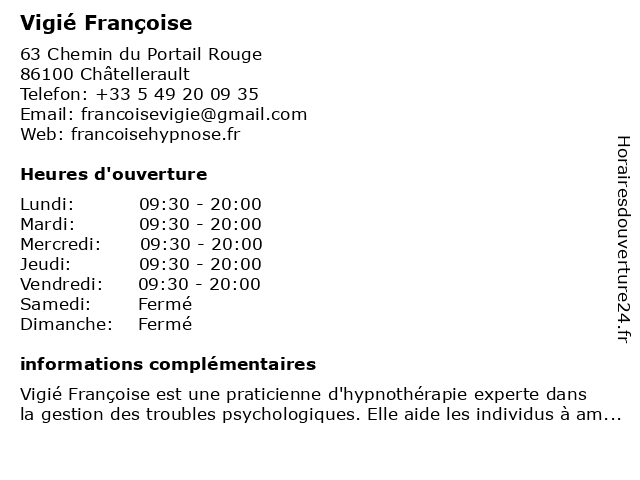 Vigié Françoise

63 Chemin du Portail Rouge
86100 Châtellerault
Telefon: +33 5 49 20 09 35
Email: francoisevigie@gmail.com
Web: francoisehypnose.fr

Heures d'ouverture

| Lundi: | 09:30 - 20:00 |
|---|---|
| Mardi: | 09:30 - 20:00 |
| Mercredi: | 09:30 - 20:00 |
| Jeudi: | 09:30 - 20:00 |
| Vendredi: | 09:30 - 20:00 |
| Samedi: | Fermé |
| Dimanche: | Fermé |

informations complémentaires

Vigié Françoise est une praticienne d'hypnothérapie experte dans la gestion des troubles psychologiques. Elle aide les individus à am...

Horairesdouverture24.fr